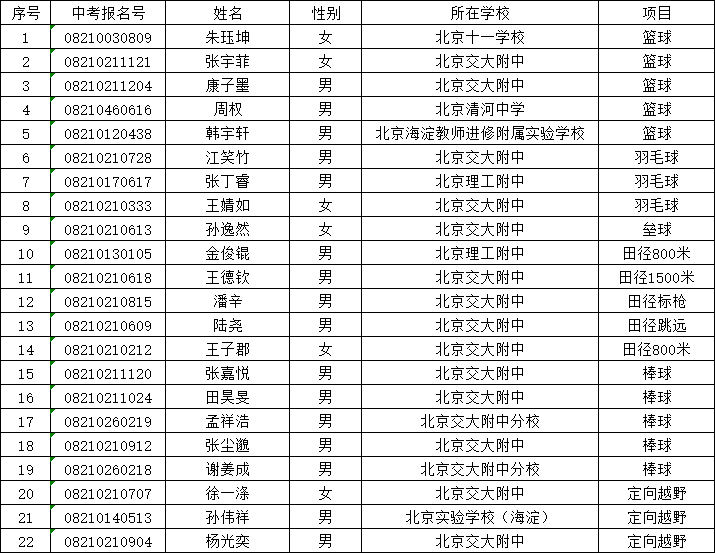 | 序号 | 中考报名号 | 姓名 | 性别 | 所在学校 | 项目 |
|---|---|---|---|---|---|
| 1 | 08210030809 | 朱珏坤 | 女 | 北京十一学校 | 篮球 |
| 2 | 08210211121 | 张宇菲 | 女 | 北京交大附中 | 篮球 |
| 3 | 08210211204 | 康子墨 | 男 | 北京交大附中 | 篮球 |
| 4 | 08210460616 | 周权 | 男 | 北京清河中学 | 篮球 |
| 5 | 08210120438 | 韩宇轩 | 男 | 北京海淀教师进修附属实验学校 | 篮球 |
| 6 | 08210210728 | 江笑竹 | 男 | 北京交大附中 | 羽毛球 |
| 7 | 08210170617 | 张丁睿 | 男 | 北京理工附中 | 羽毛球 |
| 8 | 08210210333 | 王婧如 | 女 | 北京交大附中 | 羽毛球 |
| 9 | 08210210613 | 孙逸然 | 女 | 北京交大附中 | 垒球 |
| 10 | 08210130105 | 金俊锟 | 男 | 北京理工附中 | 田径800米 |
| 11 | 08210210618 | 王德钦 | 男 | 北京交大附中 | 田径1500米 |
| 12 | 08210210815 | 潘辛 | 男 | 北京交大附中 | 田径标枪 |
| 13 | 08210210609 | 陆尧 | 男 | 北京交大附中 | 田径跳远 |
| 14 | 08210210212 | 王子郡 | 女 | 北京交大附中 | 田径800米 |
| 15 | 08210211120 | 张嘉悦 | 男 | 北京交大附中 | 棒球 |
| 16 | 08210211024 | 田昊旻 | 男 | 北京交大附中 | 棒球 |
| 17 | 08210260219 | 孟祥浩 | 男 | 北京交大附中分校 | 棒球 |
| 18 | 08210210912 | 张尘邈 | 男 | 北京交大附中 | 棒球 |
| 19 | 08210260218 | 谢姜成 | 男 | 北京交大附中分校 | 棒球 |
| 20 | 08210210707 | 徐一涤 | 女 | 北京交大附中 | 定向越野 |
| 21 | 08210140513 | 孙伟祥 | 男 | 北京实验学校（海淀） | 定向越野 |
| 22 | 08210210904 | 杨光奕 | 男 | 北京交大附中 | 定向越野 |